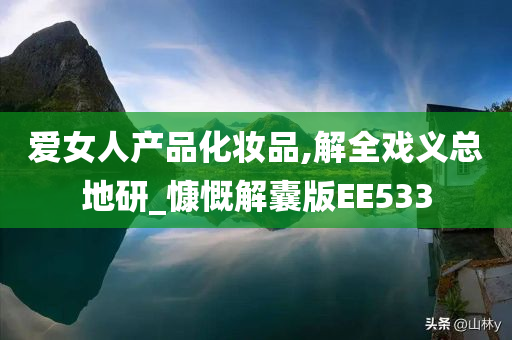 爱女人产品化妆品,解全戏义总地研_慷慨解囊版EE533

头条 @山林y